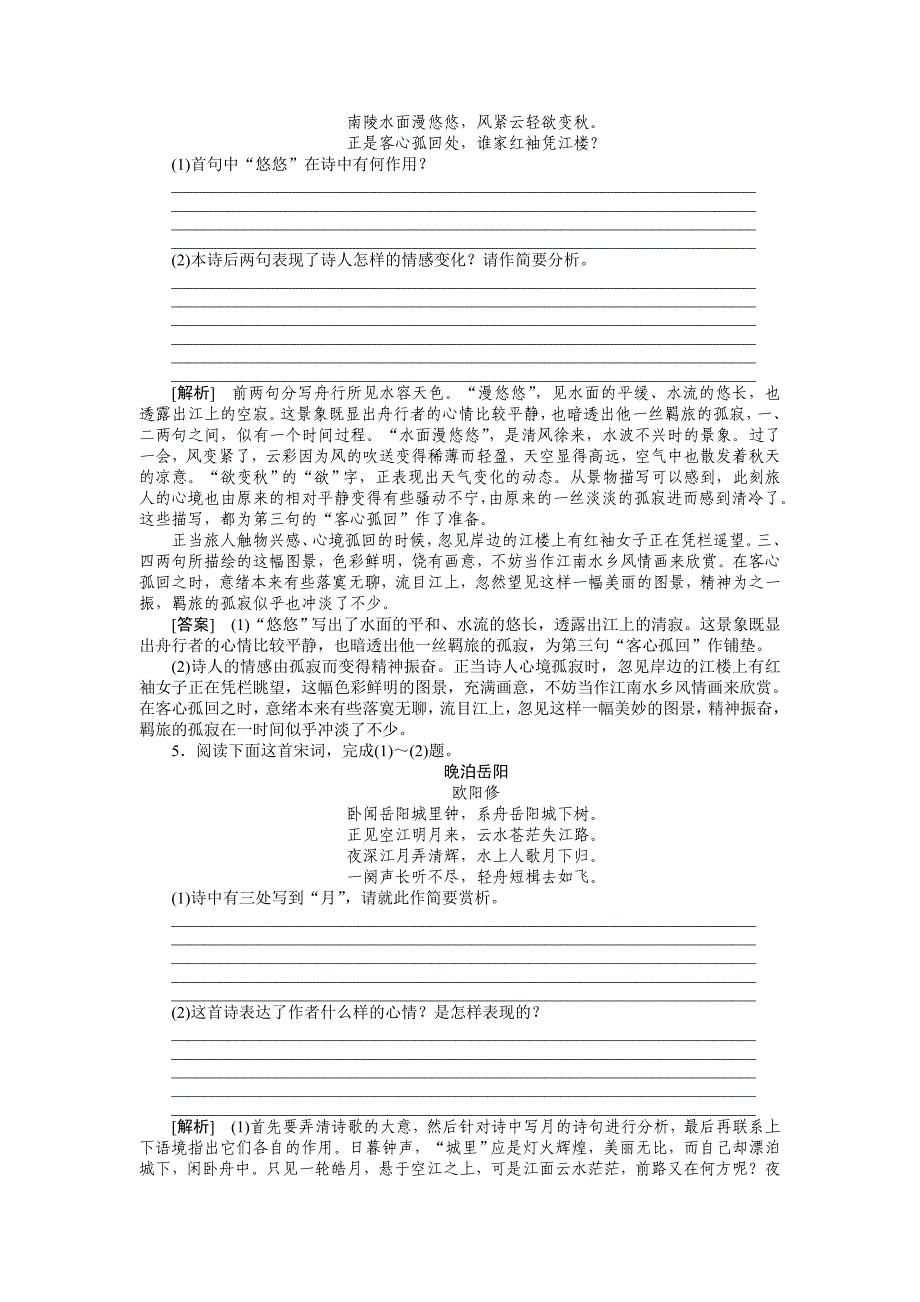 南陵水面漫悠悠，风紧云轻欲变秋。
正是客心孤回处，谁家红袖凭江楼？

(1)首句中“悠悠”在诗中有何作用？

(2)本诗后两句表现了诗人怎样的情感变化？请作简要分析。

[解析]　前两句分写舟行所见水容天色。“漫悠悠”，见水面的平缓、水流的悠长，也透露出江上的空寂。这景象既显出舟行者的心情比较平静，也暗透出他一丝羁旅的孤寂，一、二两句之间，似有一个时间过程。“水面漫悠悠”，是清风徐来，水波不兴时的景象。过了一会，风变紧了，云彩因为风的吹送变得稀薄而轻盈，天空显得高远，空气中也散发着秋天的凉意。“欲变秋”的“欲”字，正表现出天气变化的动态。从景物描写可以感到，此刻旅人的心境也由原来的相对平静变得有些骚动不宁，由原来的一丝淡淡的孤寂进而感到清冷了。这些描写，都为第三句的“客心孤回”作了准备。

正当旅人触物兴感、心境孤回的时候，忽见岸边的江楼上有红袖女子正在凭栏遥望。三、四两句所描绘的这幅图景，色彩鲜明，饶有画意，不妨当作江南水乡风情画来欣赏。在客心孤回之时，意绪本来有些落寞无聊，流目江上，忽然望见这样一幅美丽的图景，精神为之一振，羁旅的孤寂似乎也冲淡了不少。

[答案]　(1)“悠悠”写出了水面的平和、水流的悠长，透露出江上的清寂。这景象既显出舟行者的心情比较平静，也暗透出他一丝羁旅的孤寂，为第三句“客心孤回”作铺垫。

(2)诗人的情感由孤寂而变得精神振奋。正当诗人心境孤寂时，忽见岸边的江楼上有红袖女子正在凭栏眺望，这幅色彩鲜明的图景，充满画意，不妨当作江南水乡风情画来欣赏。在客心孤回之时，意绪本来有些落寞无聊，流目江上，忽见这样一幅美妙的图景，精神振奋，羁旅的孤寂在一时间似乎冲淡了不少。

5．阅读下面这首宋词，完成(1)～(2)题。

晚泊岳阳
欧阳修
卧闻岳阳城里钟，系舟岳阳城下树。
正见空江明月来，云水苍茫失江路。
夜深江月弄清辉，水上人歌月下归。
一阕声长听不尽，轻舟短楫去如飞。

(1)诗中有三处写到“月”，请就此作简要赏析。

(2)这首诗表达了作者什么样的心情？是怎样表现的？

[解析]　(1)首先要弄清诗歌的大意，然后针对诗中写月的诗句进行分析，最后再联系上下语境指出它们各自的作用。日暮钟声，“城里”应是灯火辉煌，美丽无比，而自己却漂泊城下，闲卧舟中。只见一轮皓月，悬于空江之上，可是江面云水茫茫，前路又在何方呢？夜